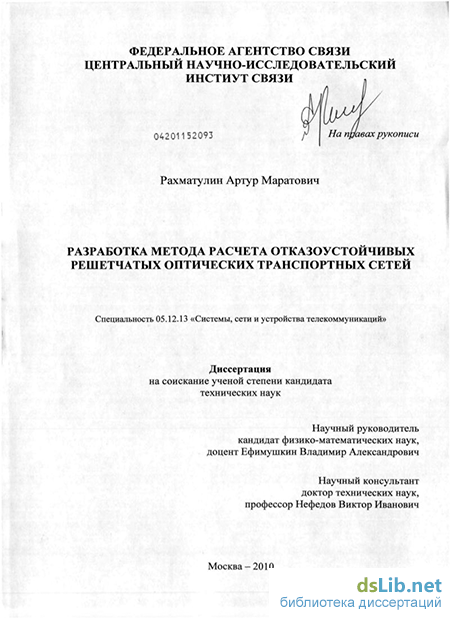 ФЕДЕРАЛЬНОЕ АГЕНТСТВО СВЯЗИ
ЦЕНТРАЛЬНЫЙ НАУЧНО-ИССЛЕДОВАТЕЛЬСКИЙ
ИНСТИУТ СВЯЗИ

04201152093

На правах рукописи

Рахматулин Артур Маратович

РАЗРАБОТКА МЕТОДА РАСЧЕТА ОТКАЗОУСТОЙЧИВЫХ
РЕШЕТЧАТЫХ ОПТИЧЕСКИХ ТРАНСПОРТНЫХ СЕТЕЙ

Специальность 05.12.13 «Системы, сети и устройства телекоммуникаций»

Диссертация
на соискание ученой степени кандидата
технических наук

Научный руководитель
кандидат физико-математических наук,
доцент Ефимушкин Владимир Александрович

Научный консультант
доктор технических наук,
профессор Нефедов Виктор Иванович

Москва – 2010

dsLib.net
библиотека диссертаций